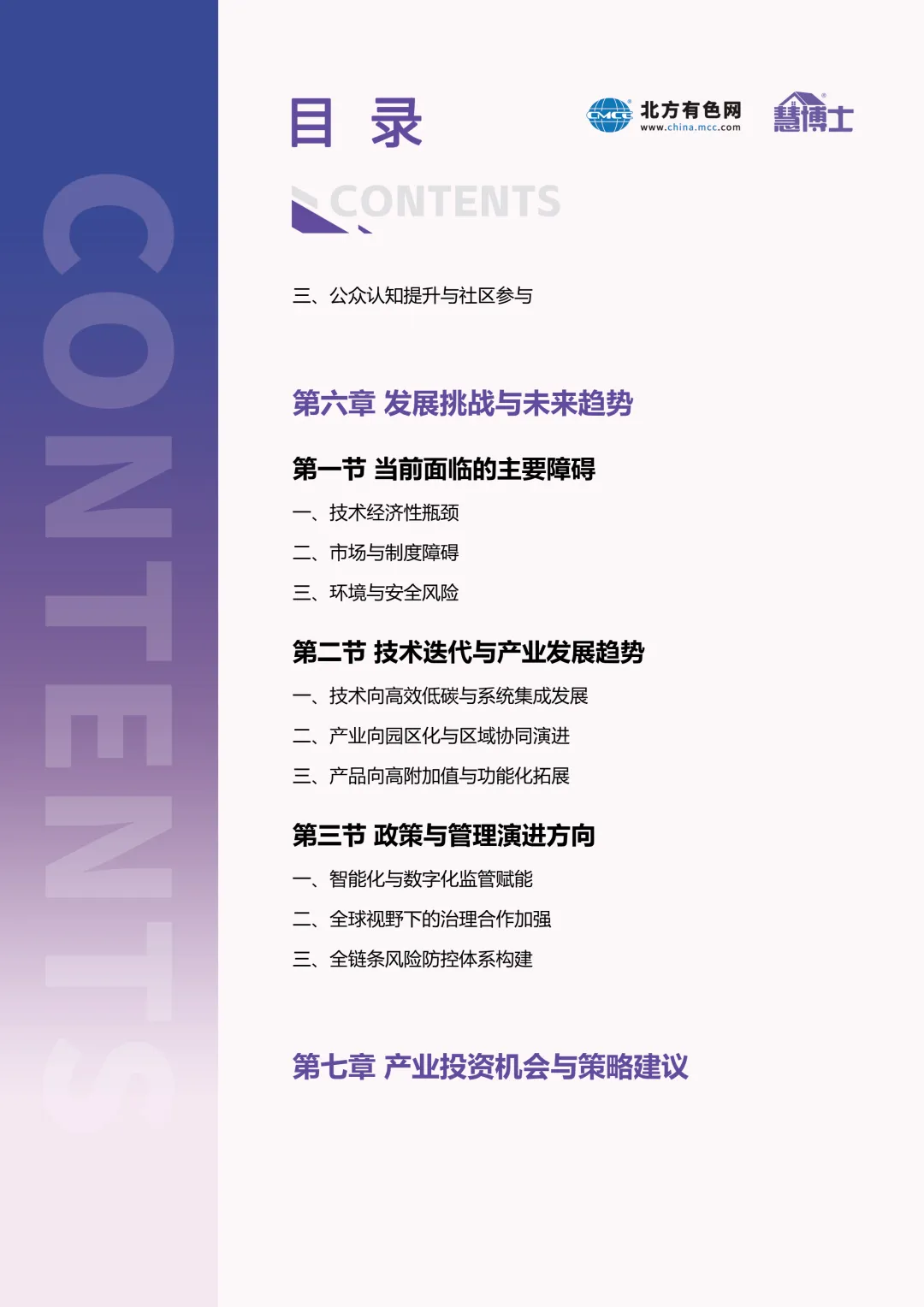 目 录

北方有色网
www.china.mcc.com

慧博士

CONTENTS

三、公众认知提升与社区参与

第六章 发展挑战与未来趋势

第一节 当前面临的主要障碍

一、技术经济性瓶颈

二、市场与制度障碍

三、环境与安全风险

第二节 技术迭代与产业发展趋势

一、技术向高效低碳与系统集成发展

二、产业向园区化与区域协同演进

三、产品向高附加值与功能化拓展

第三节 政策与管理演进方向

一、智能化与数字化监管赋能

二、全球视野下的治理合作加强

三、全链条风险防控体系构建

第七章 产业投资机会与策略建议

CONTENTS